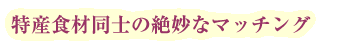 特産食材同士の絶妙なマッチング